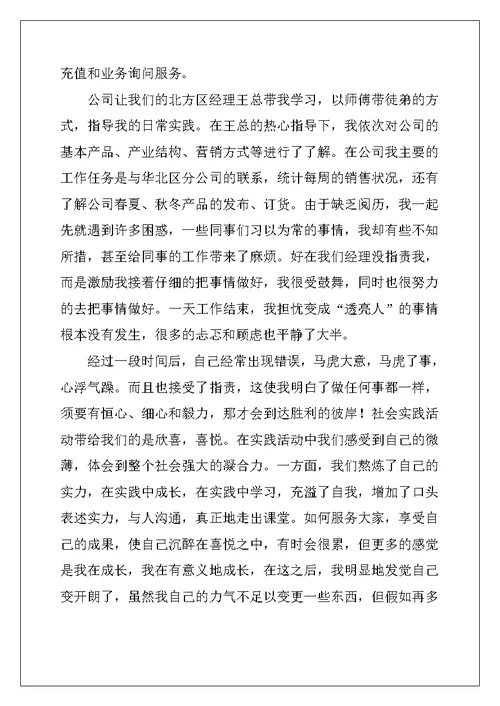 充值和业务询问服务。

公司让我们的北方区经理王总带我学习，以师傅带徒弟的方式，指导我的日常实践。在王总的热心指导下，我依次对公司的基本产品、产业结构、营销方式等进行了了解。在公司我主要的工作任务是与华北区分公司的联系，统计每周的销售状况，还有了解公司春夏、秋冬产品的发布、订货。由于缺乏阅历，我一起先就遇到许多困惑，一些同事们习以为常的事情，我却有些不知所措，甚至给同事的工作带来了麻烦。好在我们经理没指责我，而是激励我接着仔细的把事情做好，我很受鼓舞，同时也很努力的去把事情做好。一天工作结束，我担忧变成“透亮人”的事情根本没有发生，很多的忐忑和顾虑也平静了大半。

经过一段时间后，自己经常出现错误，马虎大意，马虎了事，心浮气躁。而且也接受了指责，这使我明白了做任何事都一样，须要有恒心、细心和毅力，那才会到达胜利的彼岸！社会实践活动带给我们的是欣喜，喜悦。在实践活动中我们感受到自己的微薄，体会到整个社会强大的凝合力。一方面，我们熬炼了自己的实力，在实践中成长，在实践中学习，充溢了自我，增加了口头表述实力，与人沟通，真正地走出课堂。如何服务大家，享受自己的成果，使自己沉醉在喜悦之中，有时会很累，但更多的感觉是我在成长，我在有意义地成长，在这之后，我明显地发觉自己变开朗了，虽然我自己的力气不足以变更一些东西，但假如再多